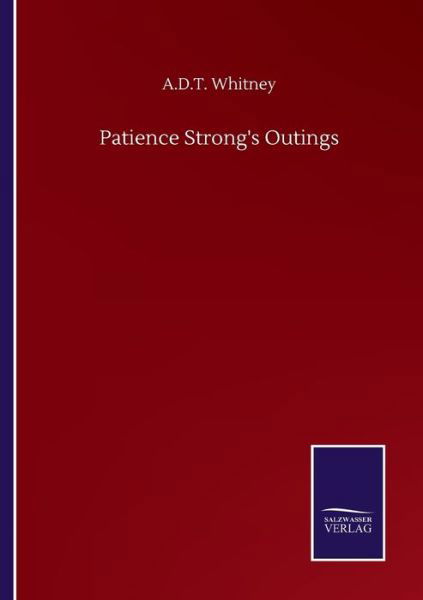 A.D.T. Whitney

Patience Strong's Outings

SALZWASSER
VERLAG